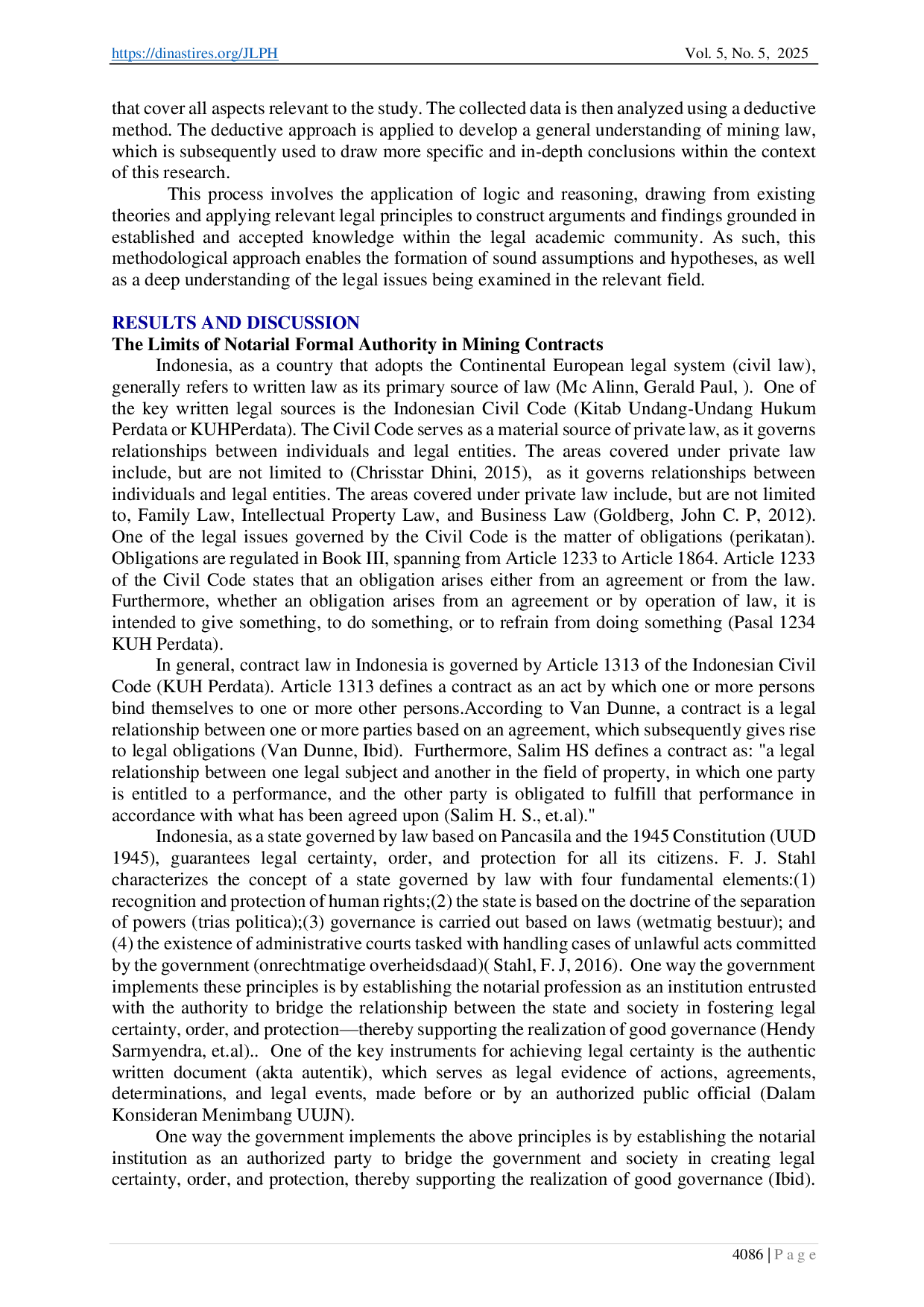 https://dinastires.org/JLPH Vol. 5, No. 5, 2025

that cover all aspects relevant to the study. The collected data is then analyzed using a deductive method. The deductive approach is applied to develop a general understanding of mining law, which is subsequently used to draw more specific and in-depth conclusions within the context of this research.

This process involves the application of logic and reasoning, drawing from existing theories and applying relevant legal principles to construct arguments and findings grounded in established and accepted knowledge within the legal academic community. As such, this methodological approach enables the formation of sound assumptions and hypotheses, as well as a deep understanding of the legal issues being examined in the relevant field.

RESULTS AND DISCUSSION
The Limits of Notarial Formal Authority in Mining Contracts

Indonesia, as a country that adopts the Continental European legal system (civil law), generally refers to written law as its primary source of law (Mc Alinn, Gerald Paul, ). One of the key written legal sources is the Indonesian Civil Code (Kitab Undang-Undang Hukum Perdata or KUHPerdata). The Civil Code serves as a material source of private law, as it governs relationships between individuals and legal entities. The areas covered under private law include, but are not limited to (Chrisstar Dhini, 2015), as it governs relationships between individuals and legal entities. The areas covered under private law include, but are not limited to, Family Law, Intellectual Property Law, and Business Law (Goldberg, John C. P, 2012). One of the legal issues governed by the Civil Code is the matter of obligations (perikatan). Obligations are regulated in Book III, spanning from Article 1233 to Article 1864. Article 1233 of the Civil Code states that an obligation arises either from an agreement or from the law. Furthermore, whether an obligation arises from an agreement or by operation of law, it is intended to give something, to do something, or to refrain from doing something (Pasal 1234 KUH Perdata).

In general, contract law in Indonesia is governed by Article 1313 of the Indonesian Civil Code (KUH Perdata). Article 1313 defines a contract as an act by which one or more persons bind themselves to one or more other persons.According to Van Dunne, a contract is a legal relationship between one or more parties based on an agreement, which subsequently gives rise to legal obligations (Van Dunne, Ibid). Furthermore, Salim HS defines a contract as: "a legal relationship between one legal subject and another in the field of property, in which one party is entitled to a performance, and the other party is obligated to fulfill that performance in accordance with what has been agreed upon (Salim H. S., et.al)."

Indonesia, as a state governed by law based on Pancasila and the 1945 Constitution (UUD 1945), guarantees legal certainty, order, and protection for all its citizens. F. J. Stahl characterizes the concept of a state governed by law with four fundamental elements:(1) recognition and protection of human rights;(2) the state is based on the doctrine of the separation of powers (trias politica);(3) governance is carried out based on laws (wetmatig bestuur); and (4) the existence of administrative courts tasked with handling cases of unlawful acts committed by the government (onrechtmatige overheidsdaad)( Stahl, F. J, 2016). One way the government implements these principles is by establishing the notarial profession as an institution entrusted with the authority to bridge the relationship between the state and society in fostering legal certainty, order, and protection—thereby supporting the realization of good governance (Hendy Sarmyendra, et.al).. One of the key instruments for achieving legal certainty is the authentic written document (akta autentik), which serves as legal evidence of actions, agreements, determinations, and legal events, made before or by an authorized public official (Dalam Konsideran Menimbang UUJN).

One way the government implements the above principles is by establishing the notarial institution as an authorized party to bridge the government and society in creating legal certainty, order, and protection, thereby supporting the realization of good governance (Ibid).

4086 | P a g e